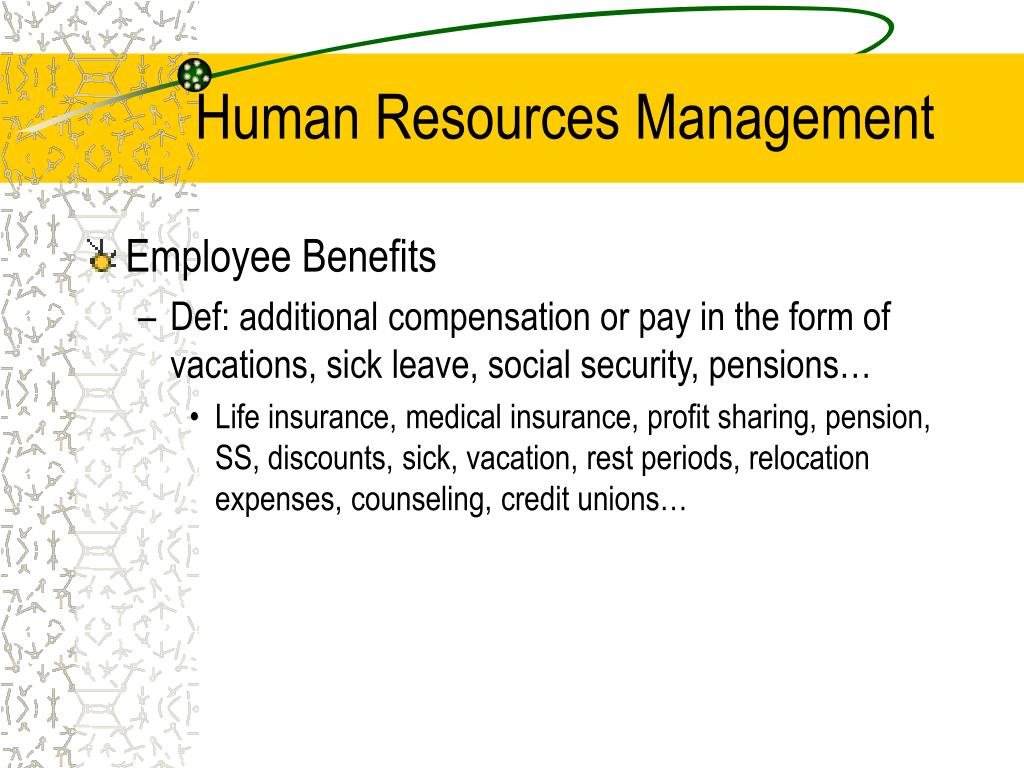 Human Resources Management

Employee Benefits

– Def: additional compensation or pay in the form of vacations, sick leave, social security, pensions…

• Life insurance, medical insurance, profit sharing, pension, SS, discounts, sick, vacation, rest periods, relocation expenses, counseling, credit unions…